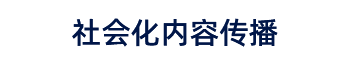 社会化内容传播